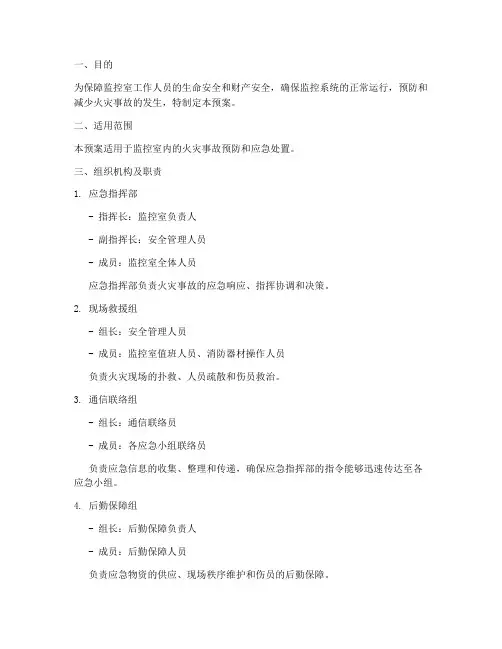 一、目的

为保障监控室工作人员的生命安全和财产安全，确保监控系统的正常运行，预防和减少火灾事故的发生，特制定本预案。

二、适用范围

本预案适用于监控室内的火灾事故预防和应急处置。

三、组织机构及职责

1. 应急指挥部

- 指挥长：监控室负责人

- 副指挥长：安全管理人员

- 成员：监控室全体人员

应急指挥部负责火灾事故的应急响应、指挥协调和决策。

2. 现场救援组

- 组长：安全管理人员

- 成员：监控室值班人员、消防器材操作人员

负责火灾现场的扑救、人员疏散和伤员救治。

3. 通信联络组

- 组长：通信联络员

- 成员：各应急小组联络员

负责应急信息的收集、整理和传递，确保应急指挥部的指令能够迅速传达至各应急小组。

4. 后勤保障组

- 组长：后勤保障负责人

- 成员：后勤保障人员

负责应急物资的供应、现场秩序维护和伤员的后勤保障。